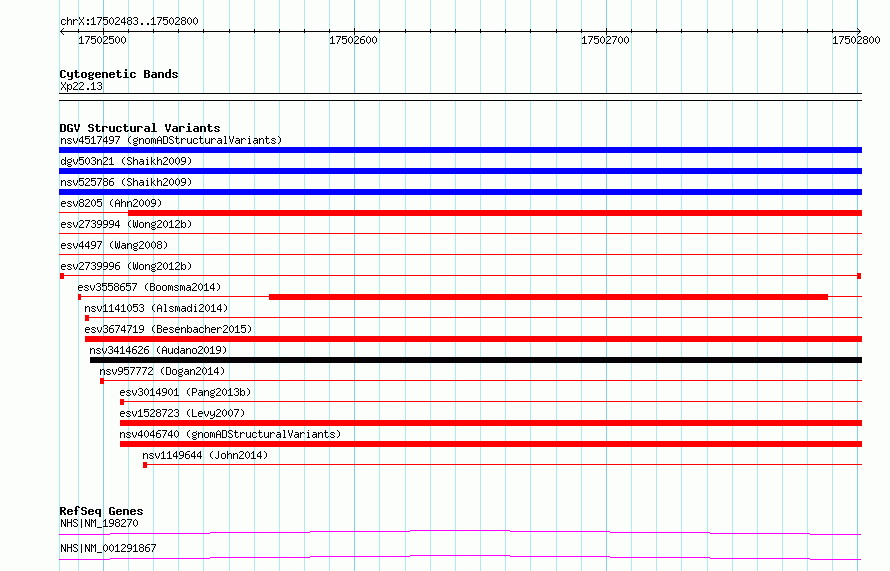 chrX:17502483..17502800
17502500
17502600
17502700
17502800

Cytogenetic Bands
Xp22.13

DGV Structural Variants
nsv4517497 (gnomADStructuralVariants)
dgv503n21 (Shaikh2009)
nsv525786 (Shaikh2009)
esv8205 (Ahn2009)
esv2739994 (Wong2012b)
esv4497 (Wang2008)
esv2739996 (Wong2012b)
esv3558657 (Boomsma2014)
nsv1141053 (Alsmadi2014)
esv3674719 (Besenbacher2015)
nsv3414626 (Audano2019)
nsv957772 (Dogan2014)
esv3014901 (Pang2013b)
esv1528723 (Levy2007)
nsv4046740 (gnomADStructuralVariants)
nsv1149644 (John2014)

RefSeq Genes
NHS|NM_198270
NHS|NM_001291867